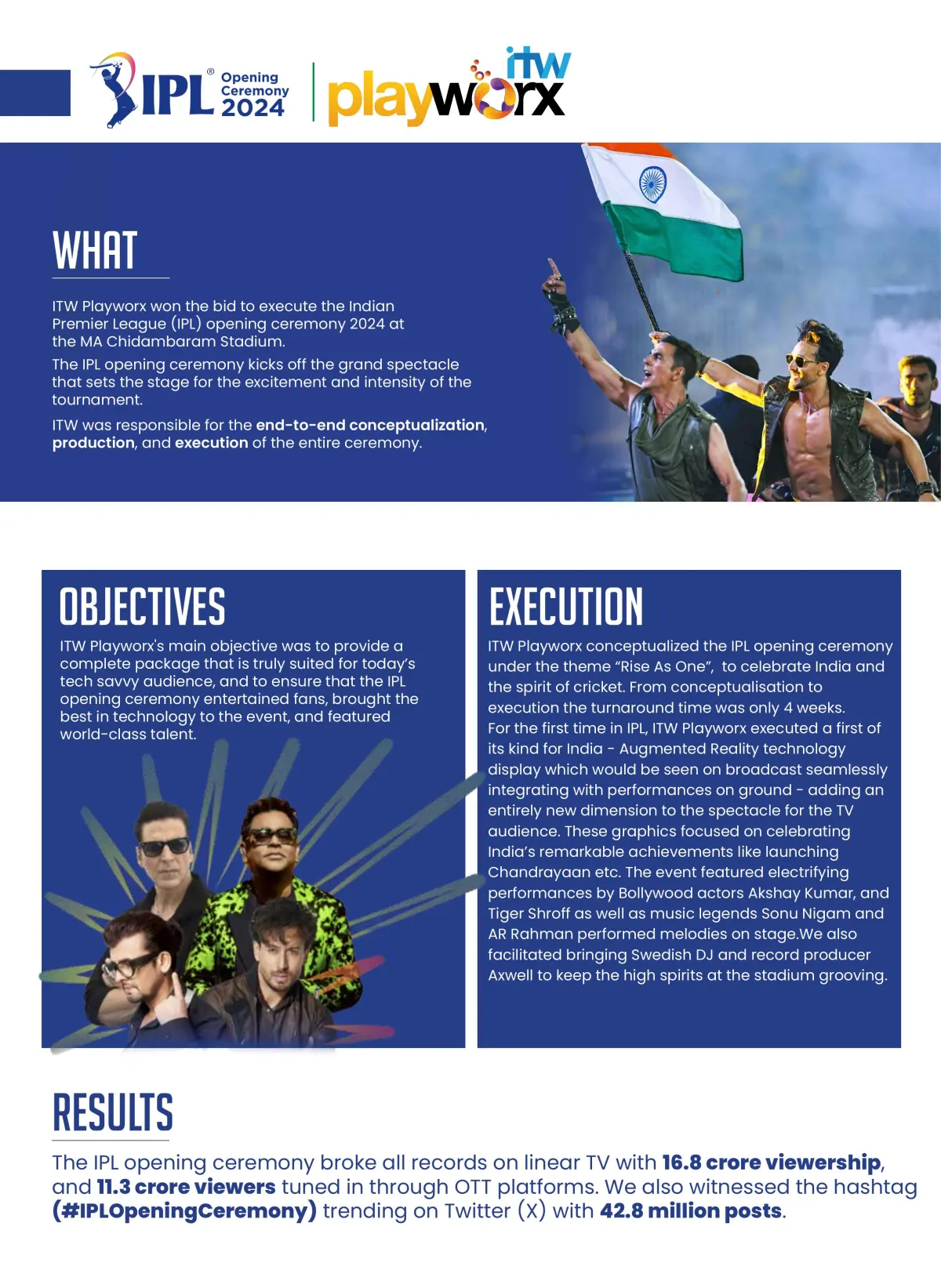 IPL® Opening Ceremony 2024

itw playworx

WHAT

ITW Playworx won the bid to execute the Indian Premier League (IPL) opening ceremony 2024 at the MA Chidambaram Stadium.

The IPL opening ceremony kicks off the grand spectacle that sets the stage for the excitement and intensity of the tournament.

ITW was responsible for the end-to-end conceptualization, production, and execution of the entire ceremony.

OBJECTIVES

ITW Playworx's main objective was to provide a complete package that is truly suited for today's tech savvy audience, and to ensure that the IPL opening ceremony entertained fans, brought the best in technology to the event, and featured world-class talent.

EXECUTION

ITW Playworx conceptualized the IPL opening ceremony under the theme "Rise As One", to celebrate India and the spirit of cricket. From conceptualisation to execution the turnaround time was only 4 weeks.
For the first time in IPL, ITW Playworx executed a first of its kind for India - Augmented Reality technology display which would be seen on broadcast seamlessly integrating with performances on ground - adding an entirely new dimension to the spectacle for the TV audience. These graphics focused on celebrating India's remarkable achievements like launching Chandrayaan etc. The event featured electrifying performances by Bollywood actors Akshay Kumar, and Tiger Shroff as well as music legends Sonu Nigam and AR Rahman performed melodies on stage.We also facilitated bringing Swedish DJ and record producer Axwell to keep the high spirits at the stadium grooving.

RESULTS

The IPL opening ceremony broke all records on linear TV with 16.8 crore viewership, and 11.3 crore viewers tuned in through OTT platforms. We also witnessed the hashtag (#IPLOpeningCeremony) trending on Twitter (X) with 42.8 million posts.